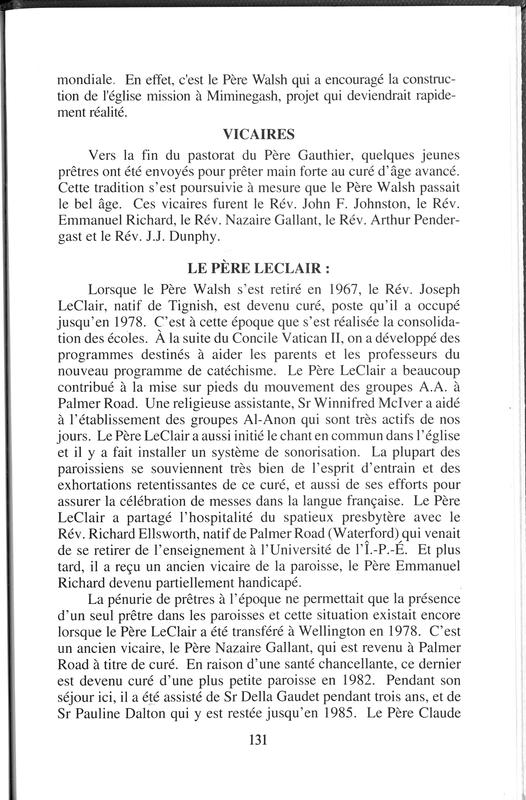 mondiale. En effet, c'est le Père Walsh qui a encouragé la construction de l'église mission à Miminegash, projet qui deviendrait rapidement réalité.

VICAIRES

Vers la fin du pastorat du Père Gauthier, quelques jeunes prêtres ont été envoyés pour prêter main forte au curé d'âge avancé. Cette tradition s'est poursuivie à mesure que le Père Walsh passait le bel âge. Ces vicaires furent le Rév. John F. Johnston, le Rév. Emmanuel Richard, le Rév. Nazaire Gallant, le Rév. Arthur Pendergast et le Rév. J.J. Dunphy.

LE PÈRE LECLAIR :

Lorsque le Père Walsh s'est retiré en 1967, le Rév. Joseph LeClair, natif de Tignish, est devenu curé, poste qu'il a occupé jusqu'en 1978. C'est à cette époque que s'est réalisée la consolidation des écoles. À la suite du Concile Vatican II, on a développé des programmes destinés à aider les parents et les professeurs du nouveau programme de catéchisme. Le Père LeClair a beaucoup contribué à la mise sur pieds du mouvement des groupes A.A. à Palmer Road. Une religieuse assistante, Sr Winnifred McIver a aidé à l'établissement des groupes Al-Anon qui sont très actifs de nos jours. Le Père LeClair a aussi initié le chant en commun dans l'église et il y a fait installer un système de sonorisation. La plupart des paroissiens se souviennent très bien de l'esprit d'entrain et des exhortations retentissantes de ce curé, et aussi de ses efforts pour assurer la célébration de messes dans la langue française. Le Père LeClair a partagé l'hospitalité du spatieux presbytère avec le Rév. Richard Ellsworth, natif de Palmer Road (Waterford) qui venait de se retirer de l'enseignement à l'Université de l'Î.-P.-É. Et plus tard, il a reçu un ancien vicaire de la paroisse, le Père Emmanuel Richard devenu partiellement handicapé.

La pénurie de prêtres à l'époque ne permettait que la présence d'un seul prêtre dans les paroisses et cette situation existait encore lorsque le Père LeClair a été transféré à Wellington en 1978. C'est un ancien vicaire, le Père Nazaire Gallant, qui est revenu à Palmer Road à titre de curé. En raison d'une santé chancellante, ce dernier est devenu curé d'une plus petite paroisse en 1982. Pendant son séjour ici, il a été assisté de Sr Della Gaudet pendant trois ans, et de Sr Pauline Dalton qui y est restée jusqu'en 1985. Le Père Claude

131